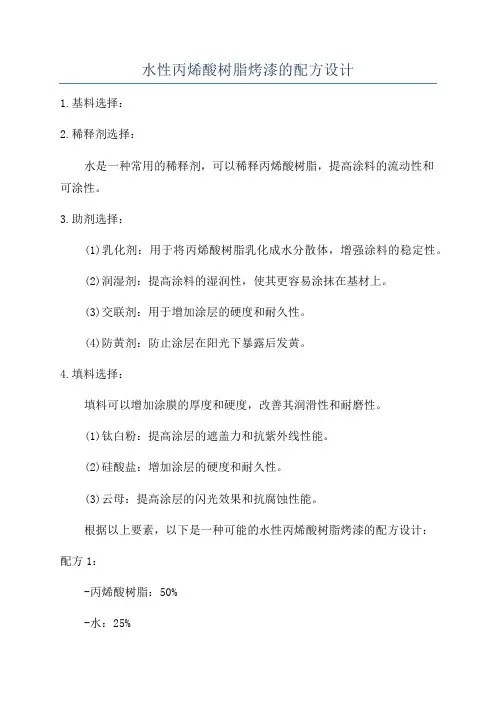 水性丙烯酸树脂烤漆的配方设计

1.基料选择：

2.稀释剂选择：

水是一种常用的稀释剂，可以稀释丙烯酸树脂，提高涂料的流动性和可涂性。

3.助剂选择：

(1)乳化剂：用于将丙烯酸树脂乳化成水分散体，增强涂料的稳定性。

(2)润湿剂：提高涂料的湿润性，使其更容易涂抹在基材上。

(3)交联剂：用于增加涂层的硬度和耐久性。

(4)防黄剂：防止涂层在阳光下暴露后发黄。

4.填料选择：

填料可以增加涂膜的厚度和硬度，改善其润滑性和耐磨性。

(1)钛白粉：提高涂层的遮盖力和抗紫外线性能。

(2)硅酸盐：增加涂层的硬度和耐久性。

(3)云母：提高涂层的闪光效果和抗腐蚀性能。

根据以上要素，以下是一种可能的水性丙烯酸树脂烤漆的配方设计：

配方 1：

-丙烯酸树脂：50%

-水：25%